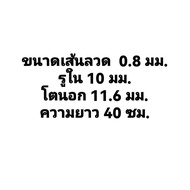 ขนาดเส้นลวด 0.8 มม.
รูใน 10 มม.
โตนอก 11.6 มม.
ความยาว 40 ซม.